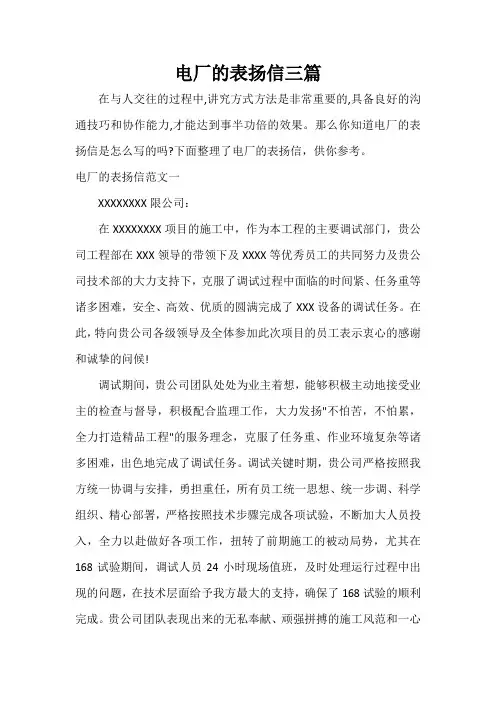 电厂的表扬信三篇

在与人交往的过程中,讲究方式方法是非常重要的,具备良好的沟通技巧和协作能力,才能达到事半功倍的效果。那么你知道电厂的表扬信是怎么写的吗?下面整理了电厂的表扬信，供你参考。

电厂的表扬信范文一

XXXXXXXX 限公司：

在 XXXXXXXX 项目的施工中，作为本工程的主要调试部门，贵公司工程部在 XXX 领导的带领下及 XXXX 等优秀员工的共同努力及贵公司技术部的大力支持下，克服了调试过程中面临的时间紧、任务重等诸多困难，安全、高效、优质的圆满完成了 XXX 设备的调试任务。在此,特向贵公司各级领导及全体参加此次项目的员工表示衷心的感谢和诚挚的问候!

调试期间，贵公司团队处处为业主着想，能够积极主动地接受业主的检查与督导，积极配合监理工作，大力发扬"不怕苦，不怕累，全力打造精品工程"的服务理念，克服了任务重、作业环境复杂等诸多困难，出色地完成了调试任务。调试关键时期，贵公司严格按照我方统一协调与安排，勇担重任，所有员工统一思想、统一步调、科学组织、精心部署，严格按照技术步骤完成各项试验，不断加大人员投入，全力以赴做好各项工作，扭转了前期施工的被动局势，尤其在 168 试验期间，调试人员 24 小时现场值班，及时处理运行过程中出现的问题，在技术层面给予我方最大的支持，确保了 168 试验的顺利完成。贵公司团队表现出来的无私奉献、顽强拼搏的施工风范和一心